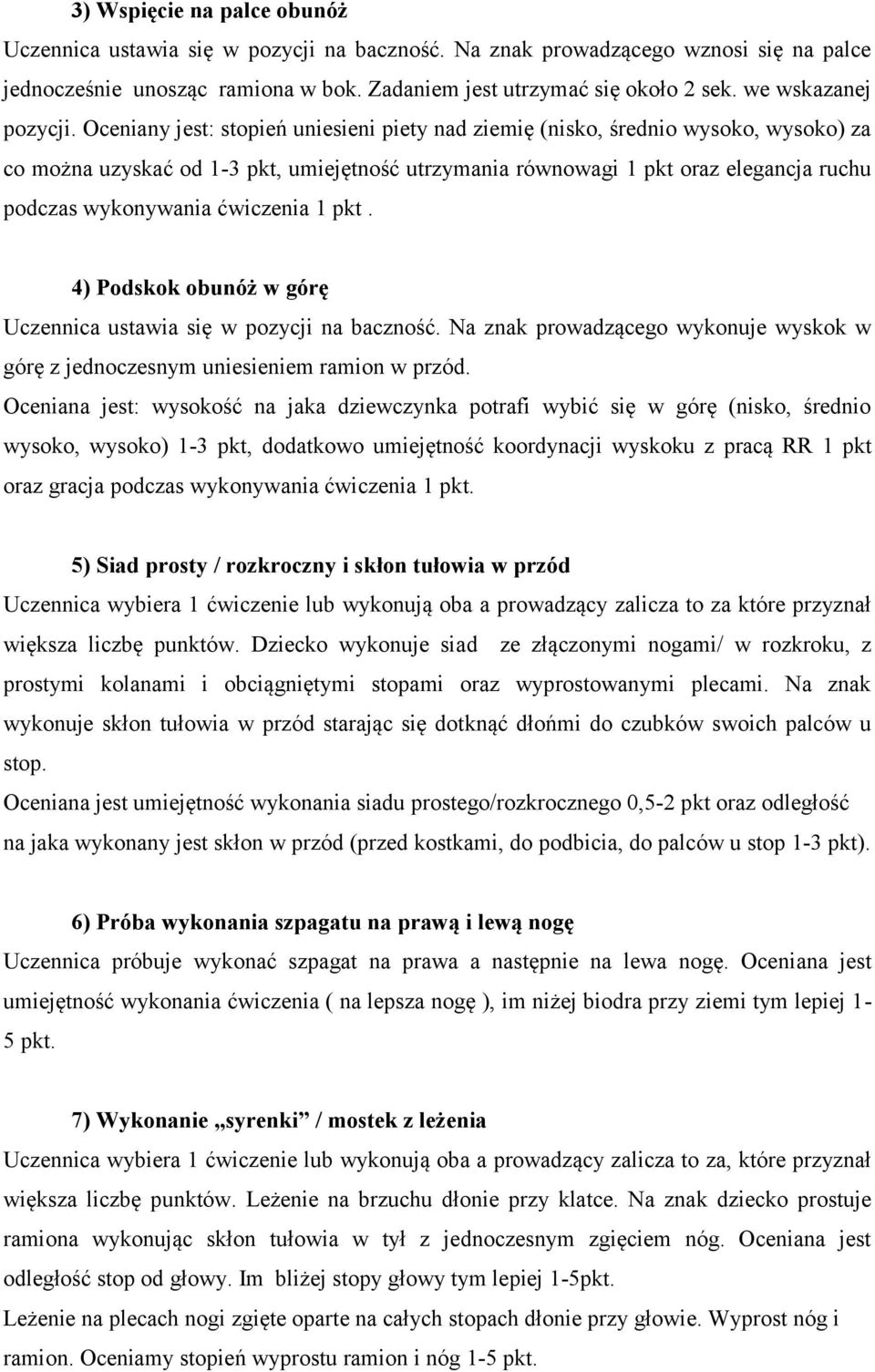 3) Wspięcie na palce obunóż
Uczennica ustawia się w pozycji na baczność. Na znak prowadzącego wznosi się na palce jednocześnie unosząc ramiona w bok. Zadaniem jest utrzymać się około 2 sek. we wskazanej pozycji. Oceniany jest: stopień uniesieni piety nad ziemię (nisko, średnio wysoko, wysoko) za co można uzyskać od 1-3 pkt, umiejętność utrzymania równowagi 1 pkt oraz elegancja ruchu podczas wykonywania ćwiczenia 1 pkt .

4) Podskok obunóż w górę
Uczennica ustawia się w pozycji na baczność. Na znak prowadzącego wykonuje wyskok w górę z jednoczesnym uniesieniem ramion w przód.
Oceniana jest: wysokość na jaka dziewczynka potrafi wybić się w górę (nisko, średnio wysoko, wysoko) 1-3 pkt, dodatkowo umiejętność koordynacji wyskoku z pracą RR 1 pkt oraz gracja podczas wykonywania ćwiczenia 1 pkt.

5) Siad prosty / rozkroczny i skłon tułowia w przód
Uczennica wybiera 1 ćwiczenie lub wykonują oba a prowadzący zalicza to za które przyznał większa liczbę punktów. Dziecko wykonuje siad ze złączonymi nogami/ w rozkroku, z prostymi kolanami i obciągniętymi stopami oraz wyprostowanymi plecami. Na znak wykonuje skłon tułowia w przód starając się dotknąć dłońmi do czubków swoich palców u stop.
Oceniana jest umiejętność wykonania siadu prostego/rozkrocznego 0,5-2 pkt oraz odległość na jaka wykonany jest skłon w przód (przed kostkami, do podbicia, do palców u stop 1-3 pkt).

6) Próba wykonania szpagatu na prawą i lewą nogę
Uczennica próbuje wykonać szpagat na prawa a następnie na lewa nogę. Oceniana jest umiejętność wykonania ćwiczenia ( na lepsza nogę ), im niżej biodra przy ziemi tym lepiej 1-5 pkt.

7) Wykonanie „syrenki” / mostek z leżenia
Uczennica wybiera 1 ćwiczenie lub wykonują oba a prowadzący zalicza to za, które przyznał większa liczbę punktów. Leżenie na brzuchu dłonie przy klatce. Na znak dziecko prostuje ramiona wykonując skłon tułowia w tył z jednoczesnym zgięciem nóg. Oceniana jest odległość stop od głowy. Im bliżej stopy głowy tym lepiej 1-5pkt.
Leżenie na plecach nogi zgięte oparte na całych stopach dłonie przy głowie. Wyprost nóg i ramion. Oceniamy stopień wyprostu ramion i nóg 1-5 pkt.